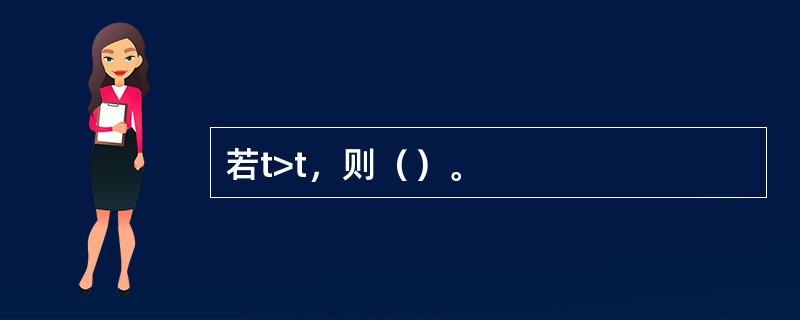 若t>t，则（）。